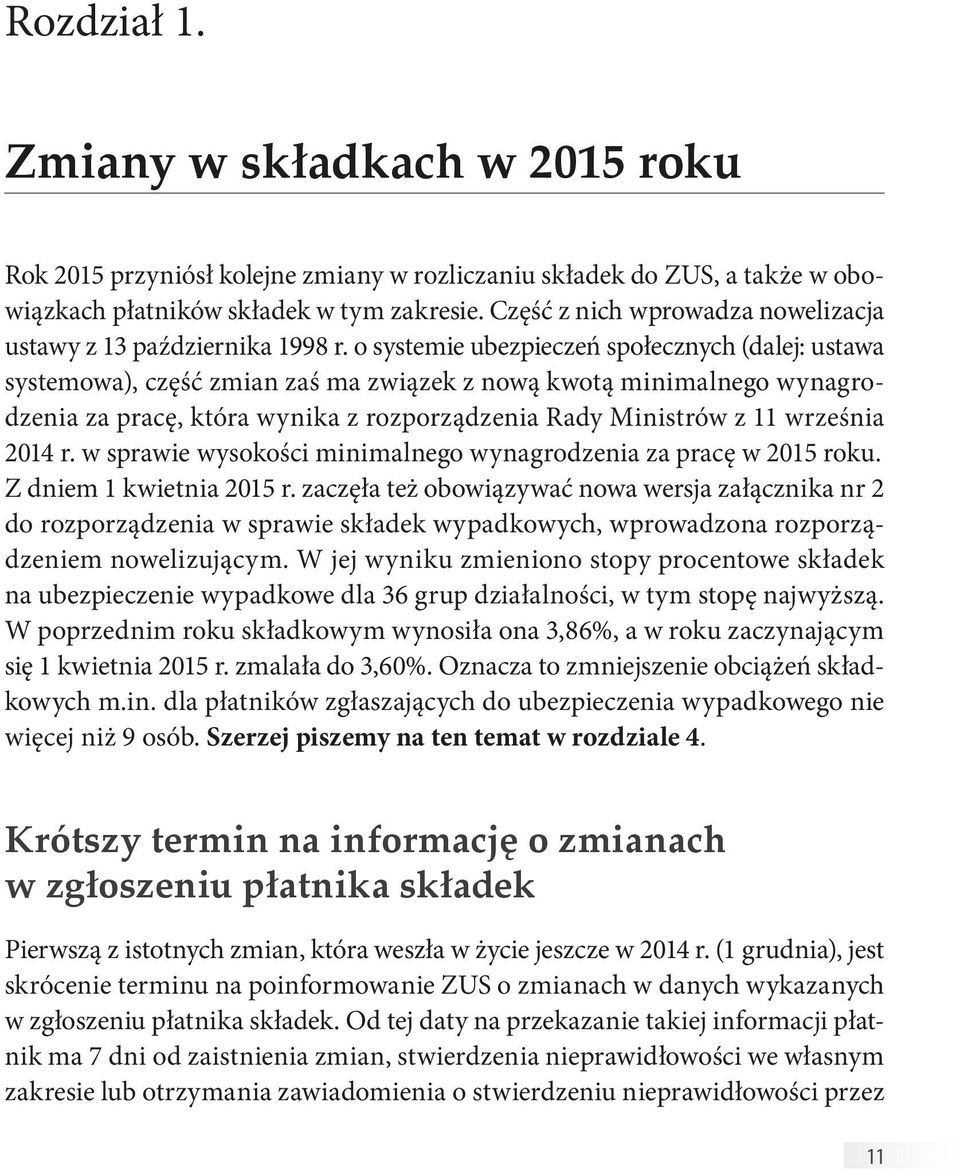 Rozdział 1.

Zmiany w składkach w 2015 roku

Rok 2015 przyniósł kolejne zmiany w rozliczaniu składek do ZUS, a także w obowiązkach płatników składek w tym zakresie. Część z nich wprowadza nowelizacja ustawy z 13 października 1998 r. o systemie ubezpieczeń społecznych (dalej: ustawa systemowa), część zmian zaś ma związek z nową kwotą minimalnego wynagrodzenia za pracę, która wynika z rozporządzenia Rady Ministrów z 11 września 2014 r. w sprawie wysokości minimalnego wynagrodzenia za pracę w 2015 roku. Z dniem 1 kwietnia 2015 r. zaczęła też obowiązywać nowa wersja załącznika nr 2 do rozporządzenia w sprawie składek wypadkowych, wprowadzona rozporządzeniem nowelizującym. W jej wyniku zmieniono stopy procentowe składek na ubezpieczenie wypadkowe dla 36 grup działalności, w tym stopę najwyższą. W poprzednim roku składkowym wynosiła ona 3,86%, a w roku zaczynającym się 1 kwietnia 2015 r. zmalała do 3,60%. Oznacza to zmniejszenie obciążeń składkowych m.in. dla płatników zgłaszających do ubezpieczenia wypadkowego nie więcej niż 9 osób. Szerzej piszemy na ten temat w rozdziale 4.

Krótszy termin na informację o zmianach w zgłoszeniu płatnika składek

Pierwszą z istotnych zmian, która weszła w życie jeszcze w 2014 r. (1 grudnia), jest skrócenie terminu na poinformowanie ZUS o zmianach w danych wykazanych w zgłoszeniu płatnika składek. Od tej daty na przekazanie takiej informacji płatnik ma 7 dni od zaistnienia zmian, stwierdzenia nieprawidłowości we własnym zakresie lub otrzymania zawiadomienia o stwierdzeniu nieprawidłowości przez

11